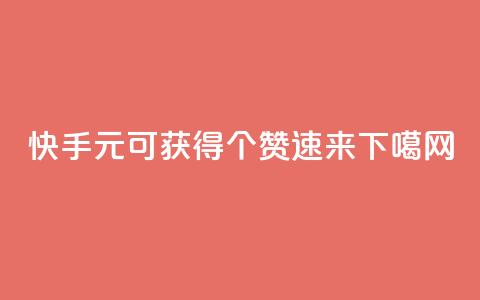 快手元可获得个赞速来下噶网